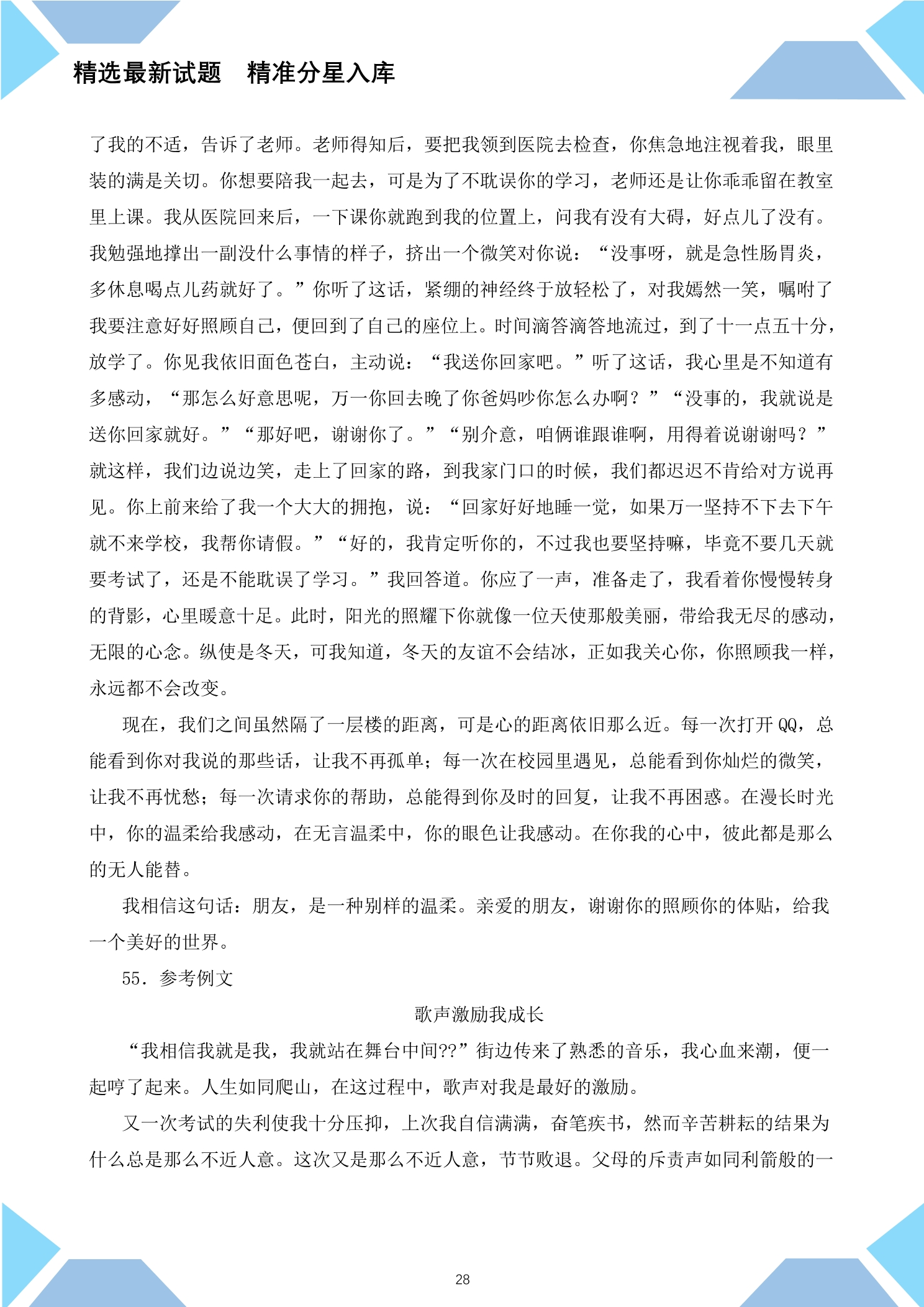 精选最新试题 精准分星入库

了我的不适，告诉了老师。老师得知后，要把我领到医院去检查，你焦急地注视着我，眼里装的满是关切。你想要陪我一起去，可是为了不耽误你的学习，老师还是让你乖乖留在教室里上课。我从医院回来后，一下课你就跑到我的位置上，问我有没有大碍，好点儿了没有。我勉强地撑出一副没什么事情的样子，挤出一个微笑对你说：“没事呀，就是急性肠胃炎，多休息喝点儿药就好了。”你听了这话，紧绷的神经终于放轻松了，对我嫣然一笑，嘱咐了我要注意好好照顾自己，便回到了自己的座位上。时间滴答滴答地流过，到了十一点五十分，放学了。你见我依旧面色苍白，主动说：“我送你回家吧。”听了这话，我心里是不知道有多感动，“那怎么好意思呢，万一你回去晚了你爸妈吵你怎么办啊？”“没事的，我就说是送你回家就好。”“那好吧，谢谢你了。”“别介意，咱俩谁跟谁啊，用得着说谢谢吗？”就这样，我们边说边笑，走上了回家的路，到我家门口的时候，我们都迟迟不肯给对方说再见。你上前来给了我一个大大的拥抱，说：“回家好好地睡一觉，如果万一坚持不下去下午就不来学校，我帮你请假。”“好的，我肯定听你的，不过我也要坚持嘛，毕竟不要几天就要考试了，还是不能耽误了学习。”我回答道。你应了一声，准备走了，我看着你慢慢转身的背影，心里暖意十足。此时，阳光的照耀下你就像一位天使那般美丽，带给我无尽的感动，无限的心念。纵使是冬天，可我知道，冬天的友谊不会结冰，正如我关心你，你照顾我一样，永远都不会改变。

现在，我们之间虽然隔了一层楼的距离，可是心的距离依旧那么近。每一次打开QQ，总能看到你对我说的那些话，让我不再孤单；每一次在校园里遇见，总能看到你灿烂的微笑，让我不再忧愁；每一次请求你的帮助，总能得到你及时的回复，让我不再困惑。在漫长时光中，你的温柔给我感动，在无言温柔中，你的眼色让我感动。在你我的心中，彼此都是那么的无人能替。

我相信这句话：朋友，是一种别样的温柔。亲爱的朋友，谢谢你的照顾你的体贴，给我一个美好的世界。

55.参考例文

歌声激励我成长

“我相信我就是我，我就站在舞台中间??”街边传来了熟悉的音乐，我心血来潮，便一起哼了起来。人生如同爬山，在这过程中，歌声对我是最好的激励。

又一次考试的失利使我十分压抑，上次我自信满满，奋笔疾书，然而辛苦耕耘的结果为什么总是那么不近人意。这次又是那么不近人意，节节败退。父母的斥责声如同利箭般的一

28